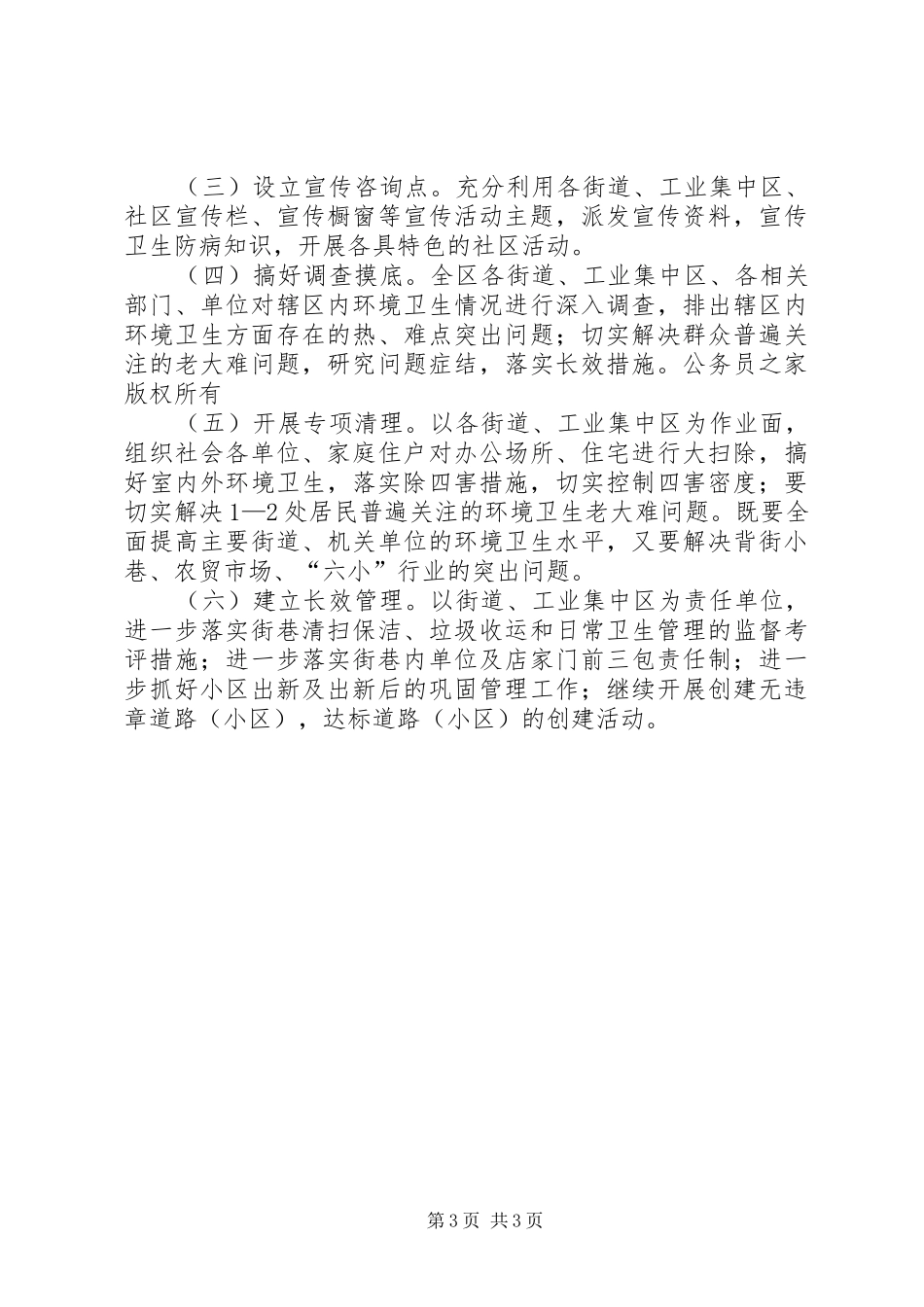 （三）设立宣传咨询点。充分利用各街道、工业集中区、社区宣传栏、宣传橱窗等宣传活动主题，派发宣传资料，宣传卫生防病知识，开展各具特色的社区活动。

（四）搞好调查摸底。全区各街道、工业集中区、各相关部门、单位对辖区内环境卫生情况进行深入调查，排出辖区内环境卫生方面存在的热、难点突出问题；切实解决群众普遍关注的老大难问题，研究问题症结，落实长效措施。公务员之家版权所有

（五）开展专项清理。以各街道、工业集中区为作业面，组织社会各单位、家庭住户对办公场所、住宅进行大扫除，搞好室内外环境卫生，落实除四害措施，切实控制四害密度；要切实解决1—2处居民普遍关注的环境卫生老大难问题。既要全面提高主要街道、机关单位的环境卫生水平，又要解决背街小巷、农贸市场、“六小”行业的突出问题。

（六）建立长效管理。以街道、工业集中区为责任单位，进一步落实街巷清扫保洁、垃圾收运和日常卫生管理的监督考评措施；进一步落实街巷内单位及店家门前三包责任制；进一步抓好小区出新及出新后的巩固管理工作；继续开展创建无违章道路（小区），达标道路（小区）的创建活动。

第3页 共3页